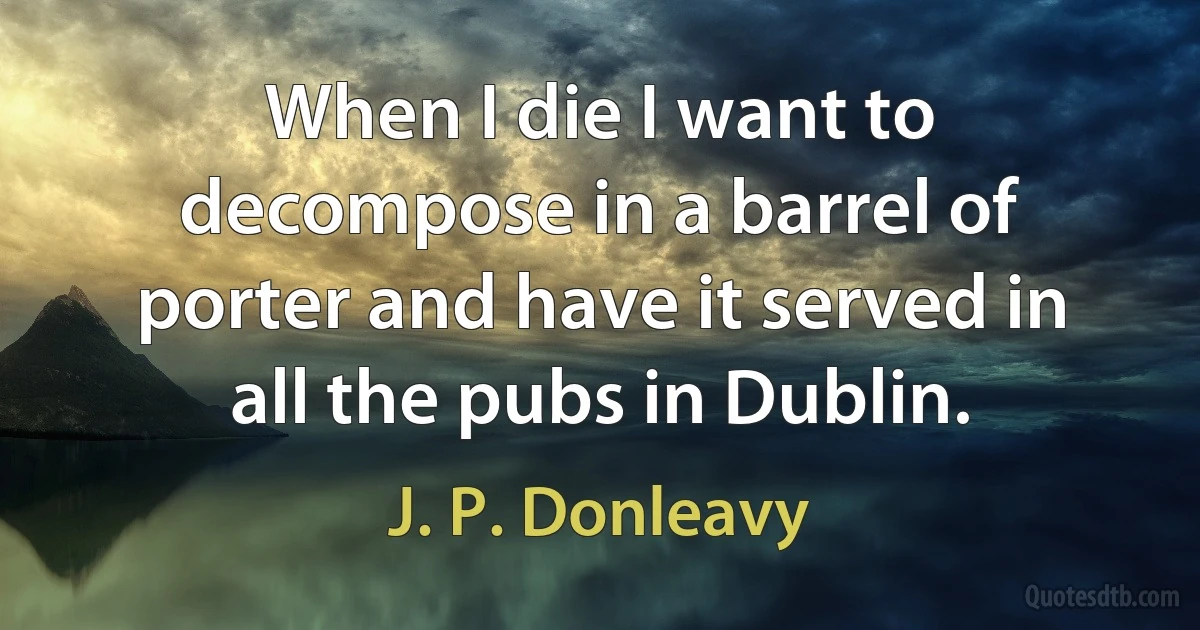 When I die I want to decompose in a barrel of porter and have it served in all the pubs in Dublin.

J. P. Donleavy

Quotesdtb.com